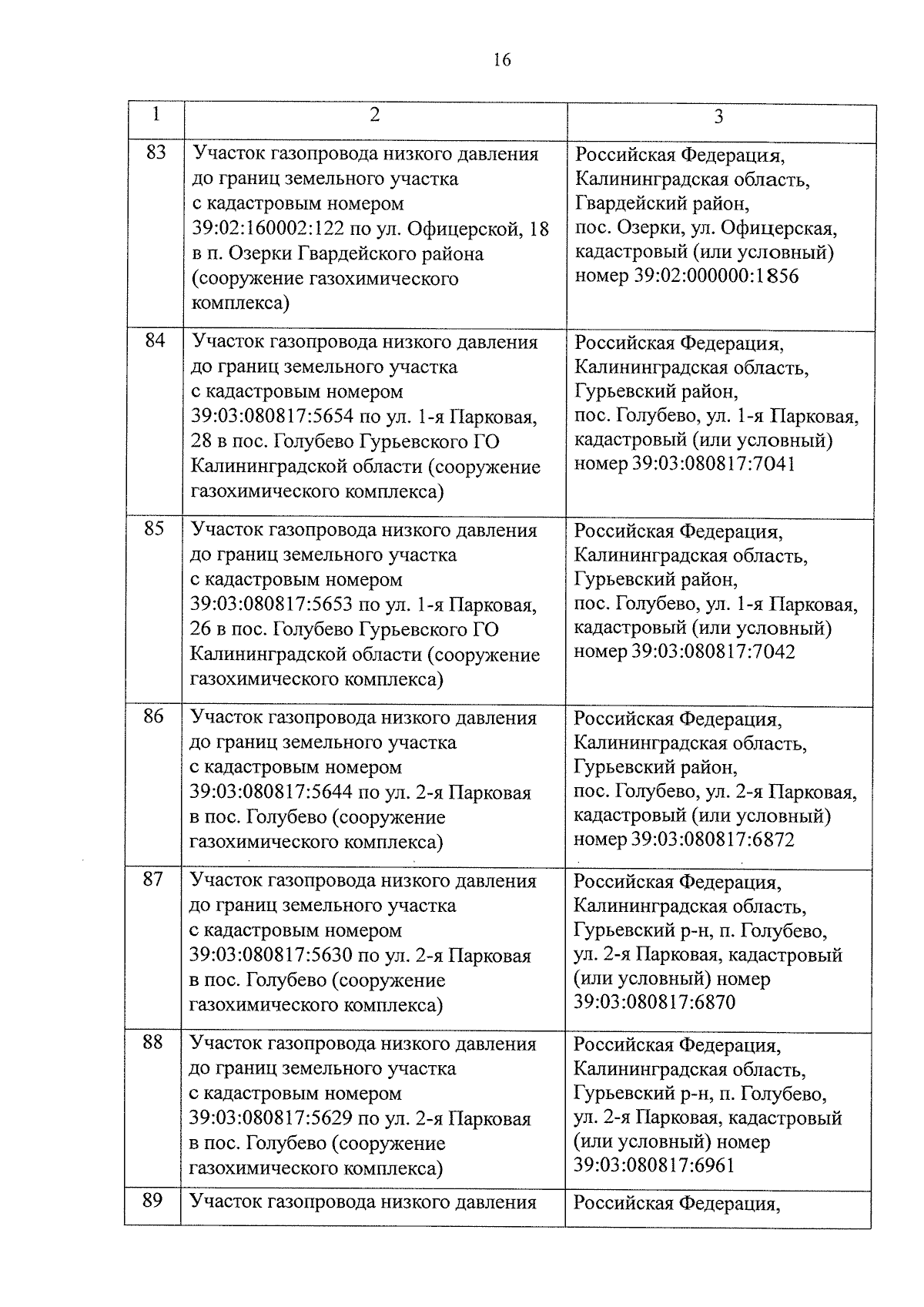 16

| 1 | 2 | 3 |
|---|---|---|
| 83 | Участок газопровода низкого давления до границ земельного участка с кадастровым номером 39:02:160002:122 по ул. Офицерской, 18 в п. Озерки Гвардейского района (сооружение газохимического комплекса) | Российская Федерация, Калининградская область, Гвардейский район, пос. Озерки, ул. Офицерская, кадастровый (или условный) номер 39:02:000000:1856 |
| 84 | Участок газопровода низкого давления до границ земельного участка с кадастровым номером 39:03:080817:5654 по ул. 1-я Парковая, 28 в пос. Голубево Гурьевского ГО Калининградской области (сооружение газохимического комплекса) | Российская Федерация, Калининградская область, Гурьевский район, пос. Голубево, ул. 1-я Парковая, кадастровый (или условный) номер 39:03:080817:7041 |
| 85 | Участок газопровода низкого давления до границ земельного участка с кадастровым номером 39:03:080817:5653 по ул. 1-я Парковая, 26 в пос. Голубево Гурьевского ГО Калининградской области (сооружение газохимического комплекса) | Российская Федерация, Калининградская область, Гурьевский район, пос. Голубево, ул. 1-я Парковая, кадастровый (или условный) номер 39:03:080817:7042 |
| 86 | Участок газопровода низкого давления до границ земельного участка с кадастровым номером 39:03:080817:5644 по ул. 2-я Парковая в пос. Голубево (сооружение газохимического комплекса) | Российская Федерация, Калининградская область, Гурьевский район, пос. Голубево, ул. 2-я Парковая, кадастровый (или условный) номер 39:03:080817:6872 |
| 87 | Участок газопровода низкого давления до границ земельного участка с кадастровым номером 39:03:080817:5630 по ул. 2-я Парковая в пос. Голубево (сооружение газохимического комплекса) | Российская Федерация, Калининградская область, Гурьевский р-н, п. Голубево, ул. 2-я Парковая, кадастровый (или условный) номер 39:03:080817:6870 |
| 88 | Участок газопровода низкого давления до границ земельного участка с кадастровым номером 39:03:080817:5629 по ул. 2-я Парковая в пос. Голубево (сооружение газохимического комплекса) | Российская Федерация, Калининградская область, Гурьевский р-н, п. Голубево, ул. 2-я Парковая, кадастровый (или условный) номер 39:03:080817:6961 |
| 89 | Участок газопровода низкого давления | Российская Федерация, |